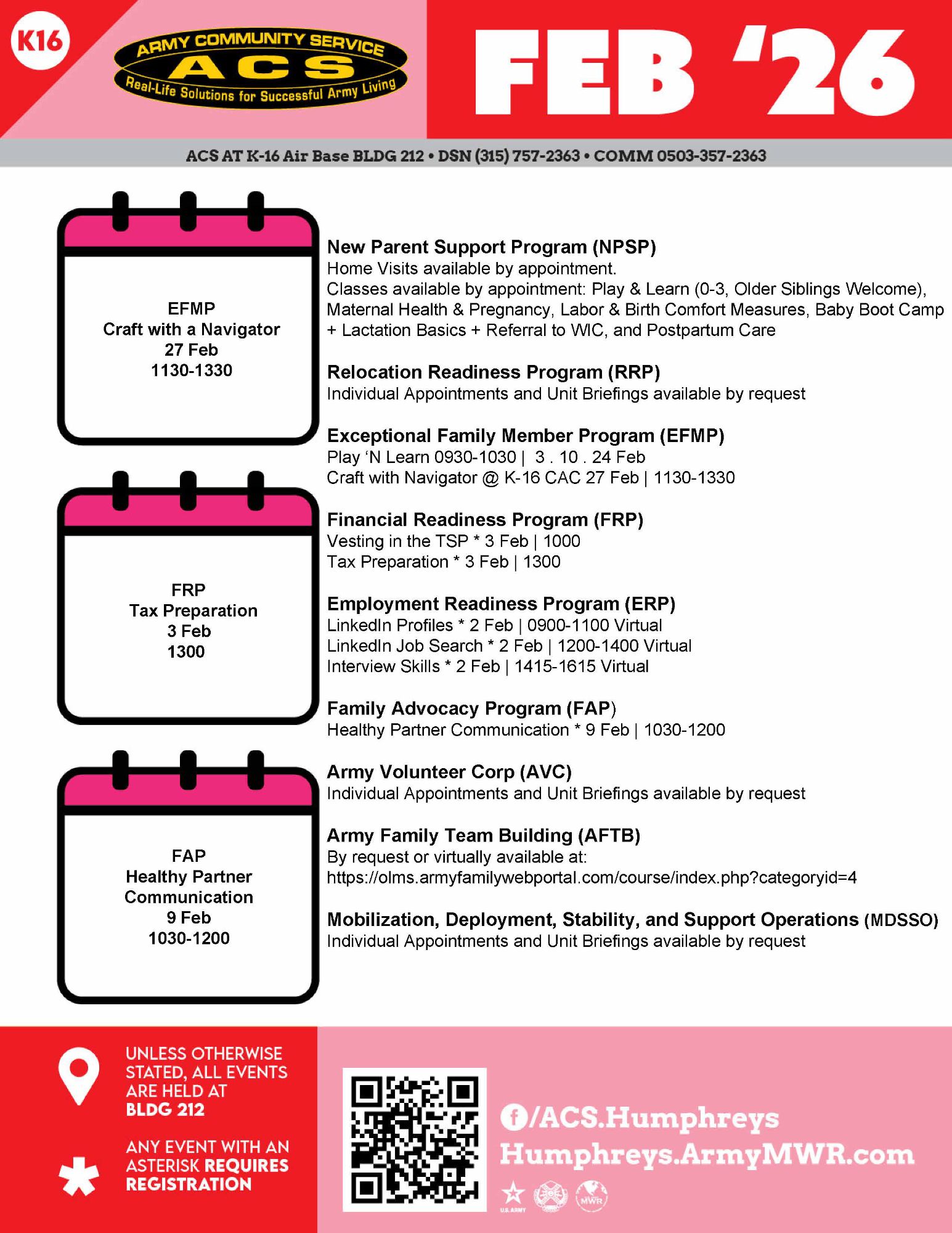 K16

ARMY COMMUNITY SERVICE
ACS
Real-Life Solutions for Successful Army Living

FEB '26

ACS AT K-16 Air Base BLDG 212 • DSN (315) 757-2363 • COMM 0503-357-2363

EFMP
Craft with a Navigator
27 Feb
1130-1330

FRP
Tax Preparation
3 Feb
1300

FAP
Healthy Partner Communication
9 Feb
1030-1200

New Parent Support Program (NPSP)
Home Visits available by appointment.
Classes available by appointment: Play & Learn (0-3, Older Siblings Welcome), Maternal Health & Pregnancy, Labor & Birth Comfort Measures, Baby Boot Camp + Lactation Basics + Referral to WIC, and Postpartum Care

Relocation Readiness Program (RRP)
Individual Appointments and Unit Briefings available by request

Exceptional Family Member Program (EFMP)
Play 'N Learn 0930-1030 | 3 . 10 . 24 Feb
Craft with Navigator @ K-16 CAC 27 Feb | 1130-1330

Financial Readiness Program (FRP)
Vesting in the TSP * 3 Feb | 1000
Tax Preparation * 3 Feb | 1300

Employment Readiness Program (ERP)
LinkedIn Profiles * 2 Feb | 0900-1100 Virtual
LinkedIn Job Search * 2 Feb | 1200-1400 Virtual
Interview Skills * 2 Feb | 1415-1615 Virtual

Family Advocacy Program (FAP)
Healthy Partner Communication * 9 Feb | 1030-1200

Army Volunteer Corp (AVC)
Individual Appointments and Unit Briefings available by request

Army Family Team Building (AFTB)
By request or virtually available at:
https://olms.armyfamilywebportal.com/course/index.php?categoryid=4

Mobilization, Deployment, Stability, and Support Operations (MDSSO)
Individual Appointments and Unit Briefings available by request

UNLESS OTHERWISE STATED, ALL EVENTS ARE HELD AT BLDG 212

ANY EVENT WITH AN ASTERISK REQUIRES REGISTRATION

/ACS.Humphreys
Humphreys.ArmyMWR.com

U.S. ARMY
MWR